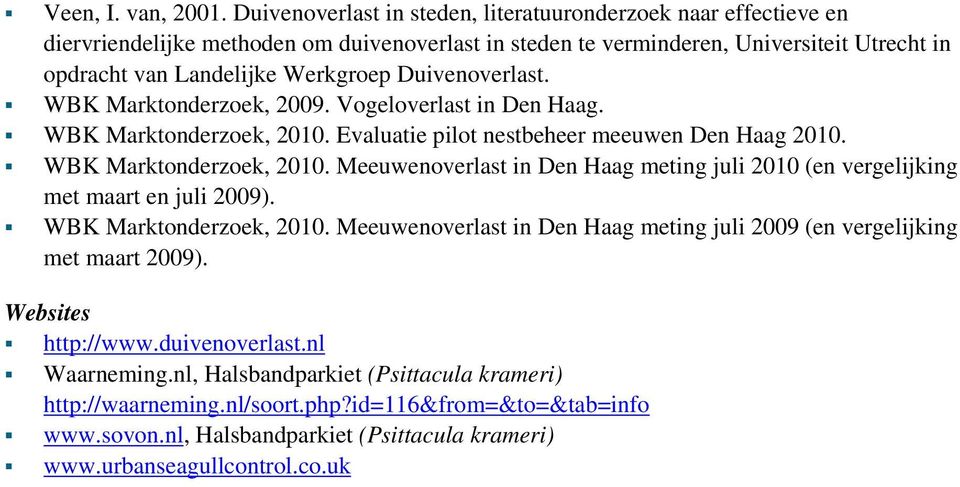 ▪ Veen, I. van, 2001. Duivenoverlast in steden, literatuuronderzoek naar effectieve en diervriendelijke methoden om duivenoverlast in steden te verminderen, Universiteit Utrecht in opdracht van Landelijke Werkgroep Duivenoverlast.
▪ WBK Marktonderzoek, 2009. Vogeloverlast in Den Haag.
▪ WBK Marktonderzoek, 2010. Evaluatie pilot nestbeheer meeuwen Den Haag 2010.
▪ WBK Marktonderzoek, 2010. Meeuwenoverlast in Den Haag meting juli 2010 (en vergelijking met maart en juli 2009).
▪ WBK Marktonderzoek, 2010. Meeuwenoverlast in Den Haag meting juli 2009 (en vergelijking met maart 2009).

Websites
▪ http://www.duivenoverlast.nl
▪ Waarneming.nl, Halsbandparkiet (Psittacula krameri) http://waarneming.nl/soort.php?id=116&from=&to=&tab=info
▪ www.sovon.nl, Halsbandparkiet (Psittacula krameri)
▪ www.urbanseagullcontrol.co.uk